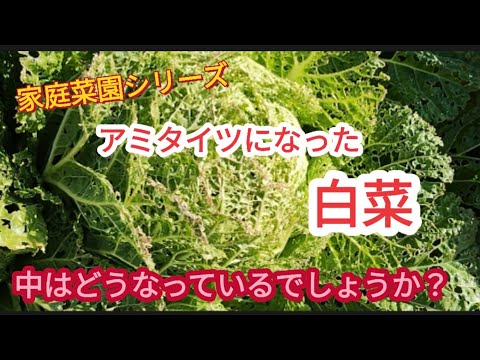 家庭菜園シリーズ

アミタイツになった

白菜

中はどうなっているでしょうか？